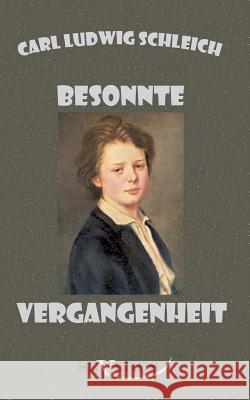 CARL LUDWIG SCHLEICH

BESONNTE

VERGANGENHEIT

Kraina Książek